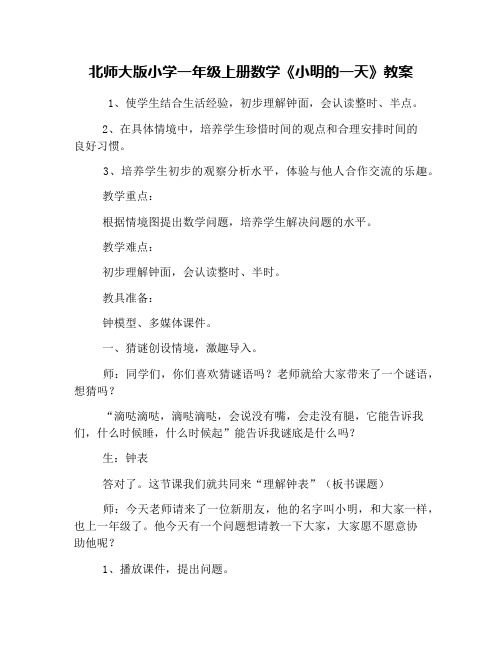 北师大版小学一年级上册数学《小明的一天》教案

1、使学生结合生活经验，初步理解钟面，会认读整时、半点。

2、在具体情境中，培养学生珍惜时间的观点和合理安排时间的良好习惯。

3、培养学生初步的观察分析水平，体验与他人合作交流的乐趣。

教学重点：

根据情境图提出数学问题，培养学生解决问题的水平。

教学难点：

初步理解钟面，会认读整时、半时。

教具准备：

钟模型、多媒体课件。

一、猜谜创设情境，激趣导入。

师：同学们，你们喜欢猜谜语吗？老师就给大家带来了一个谜语，想猜吗？

“滴哒滴哒，滴哒滴哒，会说没有嘴，会走没有腿，它能告诉我们，什么时候睡，什么时候起”能告诉我谜底是什么吗？

生：钟表

答对了。这节课我们就共同来“理解钟表”（板书课题）

师：今天老师请来了一位新朋友，他的名字叫小明，和大家一样，也上一年级了。他今天有一个问题想请教一下大家，大家愿不愿意协助他呢？

1、播放课件，提出问题。